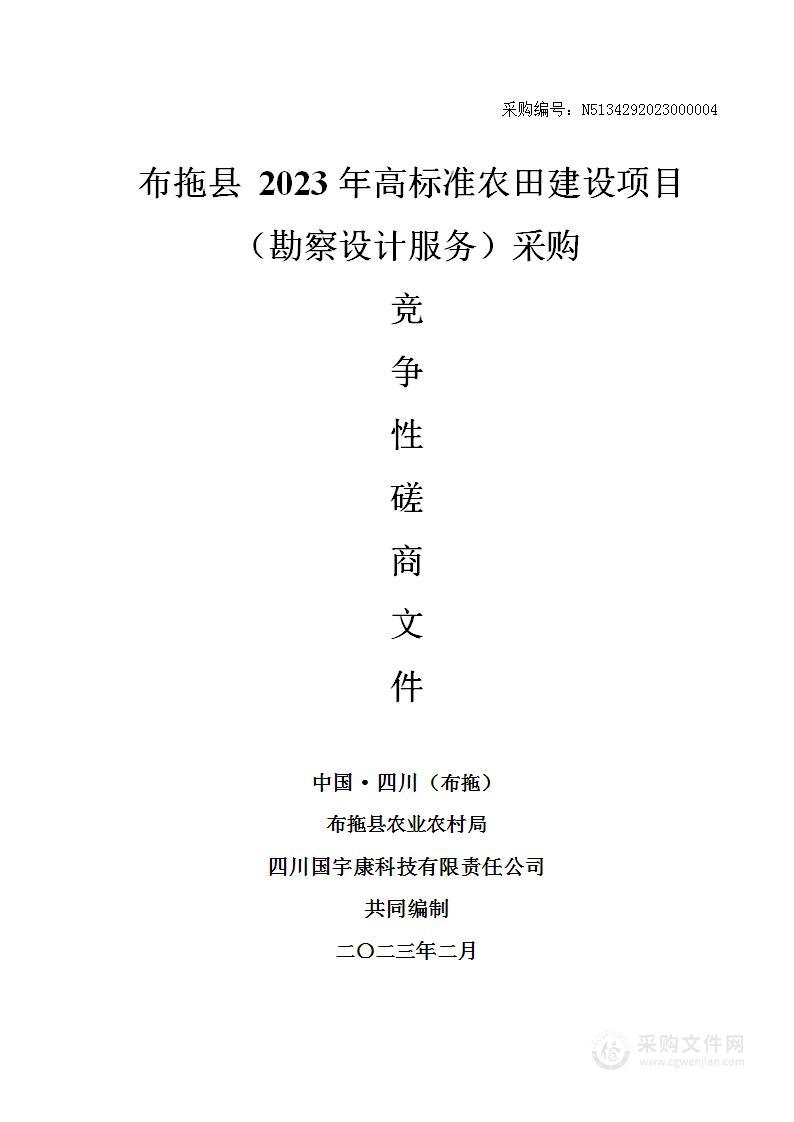 采购编号：N5134292023000004

布拖县 2023 年高标准农田建设项目（勘察设计服务）采购

竞
争
性
磋
商
文
件

中国·四川（布拖）
布拖县农业农村局
四川国宇康科技有限责任公司
共同编制
二〇二三年二月

采购文件网
www.cgwenjian.com